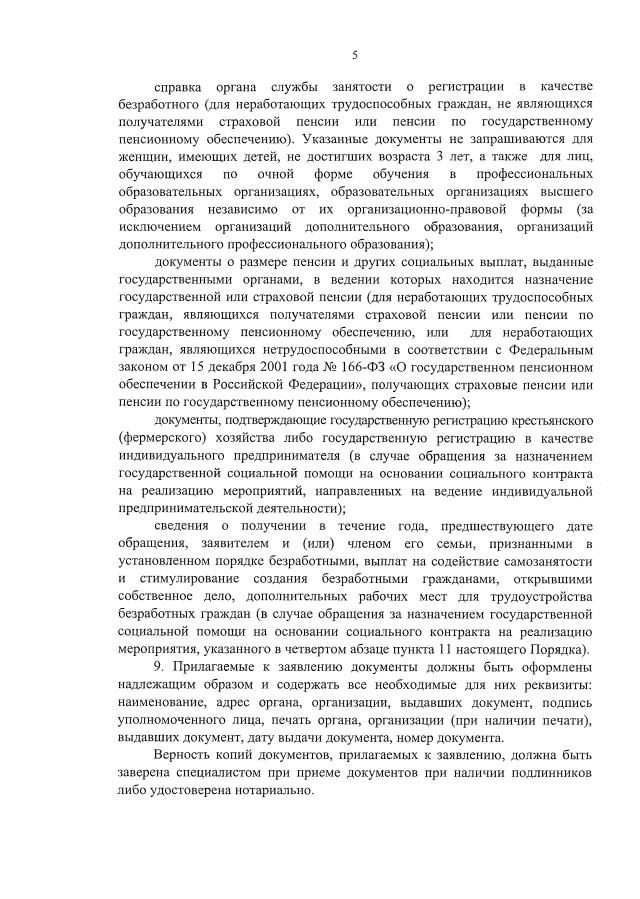 5

справка органа службы занятости о регистрации в качестве безработного (для неработающих трудоспособных граждан, не являющихся получателями страховой пенсии или пенсии по государственному пенсионному обеспечению). Указанные документы не запрашиваются для женщин, имеющих детей, не достигших возраста 3 лет, а также для лиц, обучающихся по очной форме обучения в профессиональных образовательных организациях, образовательных организациях высшего образования независимо от их организационно-правовой формы (за исключением организаций дополнительного образования, организаций дополнительного профессионального образования);

документы о размере пенсии и других социальных выплат, выданные государственными органами, в ведении которых находится назначение государственной или страховой пенсии (для неработающих трудоспособных граждан, являющихся получателями страховой пенсии или пенсии по государственному пенсионному обеспечению, или для неработающих граждан, являющихся нетрудоспособными в соответствии с Федеральным законом от 15 декабря 2001 года № 166-ФЗ «О государственном пенсионном обеспечении в Российской Федерации», получающих страховые пенсии или пенсии по государственному пенсионному обеспечению);

документы, подтверждающие государственную регистрацию крестьянского (фермерского) хозяйства либо государственную регистрацию в качестве индивидуального предпринимателя (в случае обращения за назначением государственной социальной помощи на основании социального контракта на реализацию мероприятий, направленных на ведение индивидуальной предпринимательской деятельности);

сведения о получении в течение года, предшествующего дате обращения, заявителем и (или) членом его семьи, признанными в установленном порядке безработными, выплат на содействие самозанятости и стимулирование создания безработными гражданами, открывшими собственное дело, дополнительных рабочих мест для трудоустройства безработных граждан (в случае обращения за назначением государственной социальной помощи на основании социального контракта на реализацию мероприятия, указанного в четвертом абзаце пункта 11 настоящего Порядка).

9. Прилагаемые к заявлению документы должны быть оформлены надлежащим образом и содержать все необходимые для них реквизиты: наименование, адрес органа, организации, выдавших документ, подпись уполномоченного лица, печать органа, организации (при наличии печати), выдавших документ, дату выдачи документа, номер документа.

Верность копий документов, прилагаемых к заявлению, должна быть заверена специалистом при приеме документов при наличии подлинников либо удостоверена нотариально.